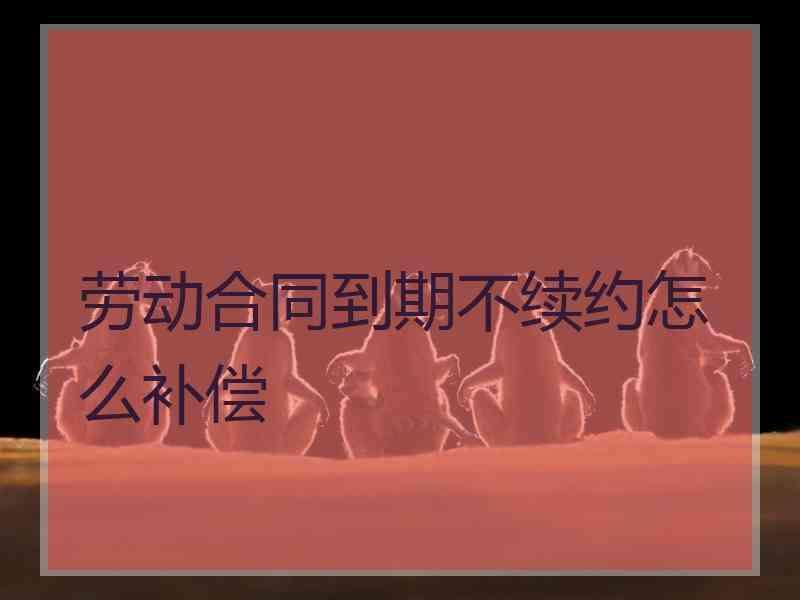 劳动合同到期不续约怎么补偿